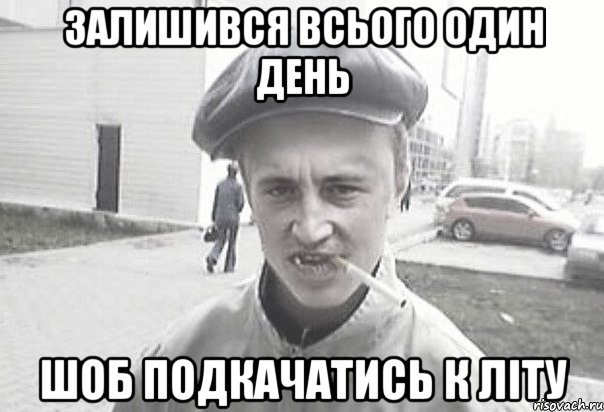 ЗАЛИШИВСЯ ВСЬОГО ОДИН ДЕНЬ

ШОБ ПОДКАЧАТИСЬ К ЛІТУ

risovach.ru